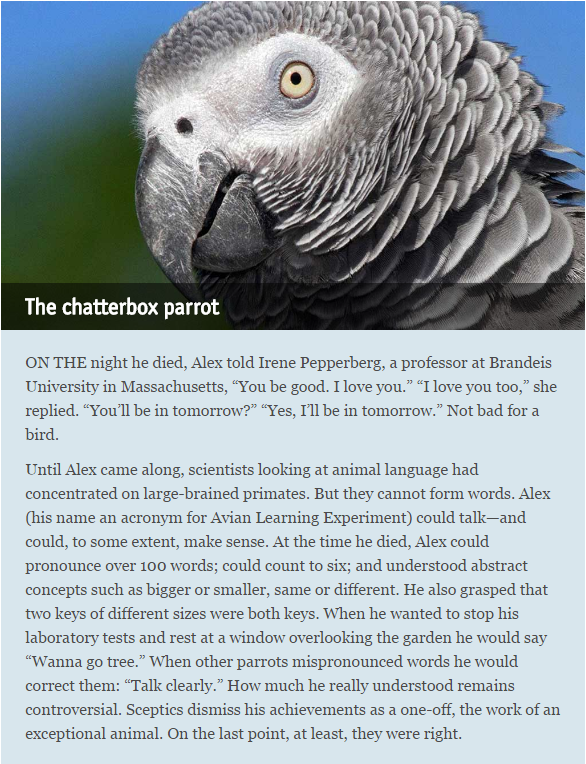 The chatterbox parrot

ON THE night he died, Alex told Irene Pepperberg, a professor at Brandeis University in Massachusetts, “You be good. I love you.” “I love you too,” she replied. “You’ll be in tomorrow?” “Yes, I’ll be in tomorrow.” Not bad for a bird.

Until Alex came along, scientists looking at animal language had concentrated on large-brained primates. But they cannot form words. Alex (his name an acronym for Avian Learning Experiment) could talk—and could, to some extent, make sense. At the time he died, Alex could pronounce over 100 words; could count to six; and understood abstract concepts such as bigger or smaller, same or different. He also grasped that two keys of different sizes were both keys. When he wanted to stop his laboratory tests and rest at a window overlooking the garden he would say “Wanna go tree.” When other parrots mispronounced words he would correct them: “Talk clearly.” How much he really understood remains controversial. Sceptics dismiss his achievements as a one-off, the work of an exceptional animal. On the last point, at least, they were right.